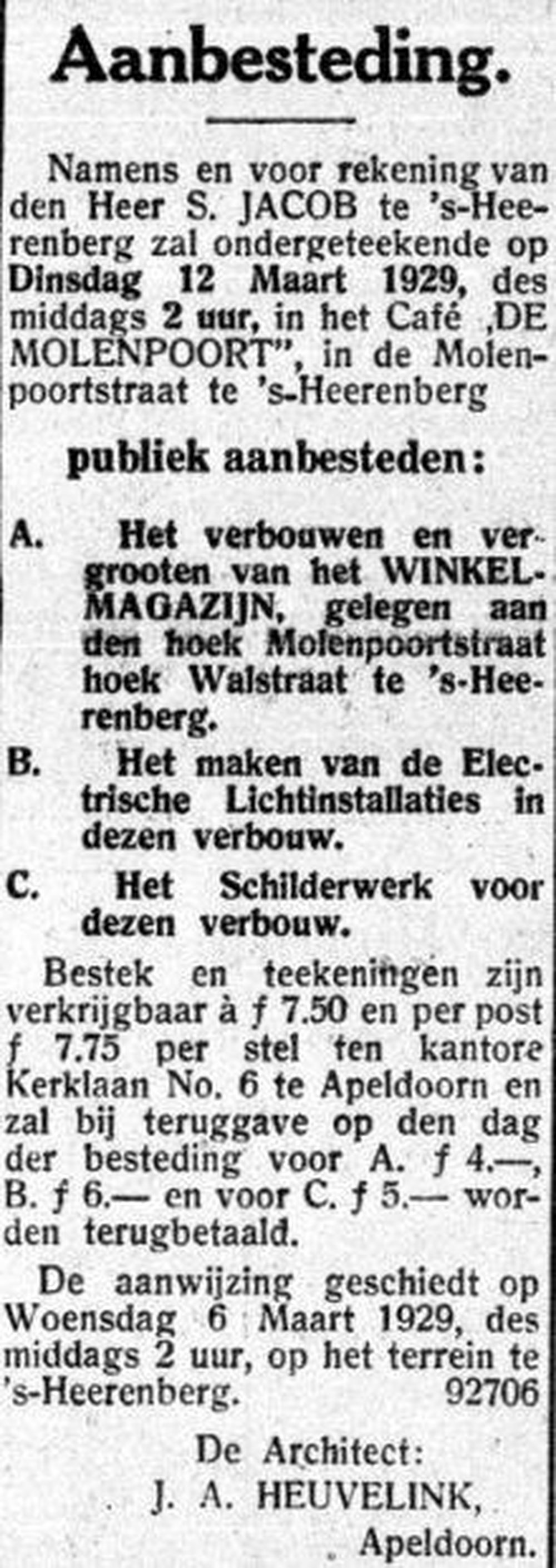 Aanbesteding.

Namens en voor rekening van den Heer S. JACOB te 's-Heerenberg zal ondergeteekende op Dinsdag 12 Maart 1929, des middags 2 uur, in het Café ,DE MOLENPOORT", in de Molenpoortstraat te 's-Heerenberg

publiek aanbesteden:

A. Het verbouwen en vergrooten van het WINKELMAGAZIJN, gelegen aan den hoek Molenpoortstraat hoek Walstraat te 's-Heerenberg.

B. Het maken van de Electrische Lichtinstallaties in dezen verbouw.

C. Het Schilderwerk voor dezen verbouw.

Bestek en teekeningen zijn verkrijgbaar à ƒ 7.50 en per post ƒ 7.75 per stel ten kantore Kerklaan No. 6 te Apeldoorn en zal bij teruggave op den dag der besteding voor A. ƒ 4.—, B. ƒ 6.— en voor C. ƒ 5.— worden terugbetaald.

De aanwijzing geschiedt op Woensdag 6 Maart 1929, des middags 2 uur, op het terrein te 's-Heerenberg. 92706

De Architect:
J. A. HEUVELINK,
Apeldoorn.